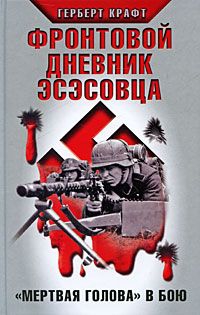 ГЕРБЕРТ КРАФТ

ФРОНТОВОЙ ДНЕВНИК ЭСЭСОВЦА

«МЕРТВАЯ ГОЛОВА» В БОЮ